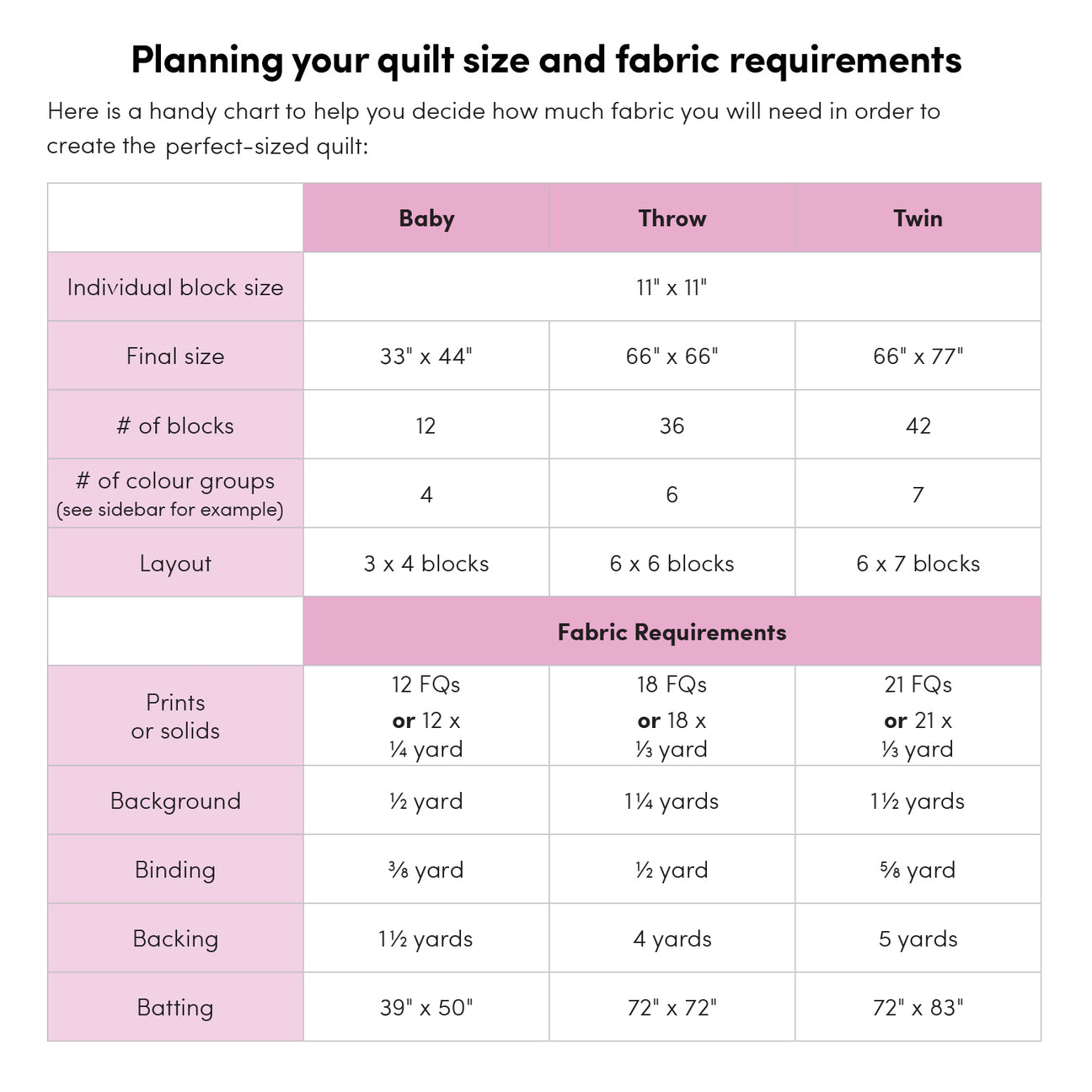 Planning your quilt size and fabric requirements

Here is a handy chart to help you decide how much fabric you will need in order to create the perfect-sized quilt:

| | Baby | Throw | Twin |
|---|---|---|---|
| Individual block size | 11" x 11" | | |
| Final size | 33" x 44" | 66" x 66" | 66" x 77" |
| # of blocks | 12 | 36 | 42 |
| # of colour groups (see sidebar for example) | 4 | 6 | 7 |
| Layout | 3 x 4 blocks | 6 x 6 blocks | 6 x 7 blocks |
| | Fabric Requirements | | |
| Prints or solids | 12 FQs or 12 x ¼ yard | 18 FQs or 18 x ⅓ yard | 21 FQs or 21 x ⅓ yard |
| Background | ½ yard | 1¼ yards | 1½ yards |
| Binding | ⅜ yard | ½ yard | ⅝ yard |
| Backing | 1½ yards | 4 yards | 5 yards |
| Batting | 39" x 50" | 72" x 72" | 72" x 83" |